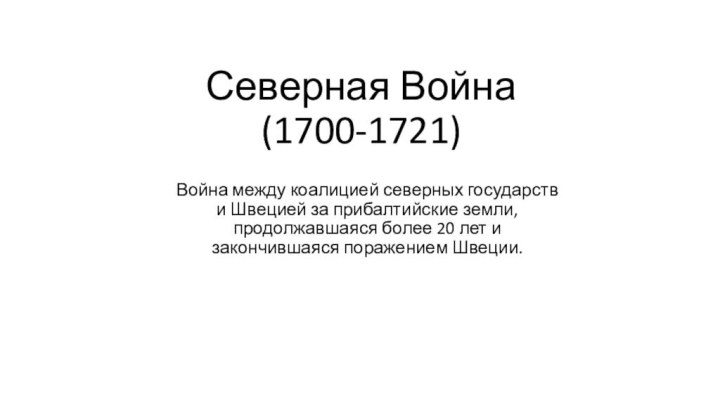 Северная Война (1700-1721)

Война между коалицией северных государств и Швецией за прибалтийские земли, продолжавшаяся более 20 лет и закончившаяся поражением Швеции.